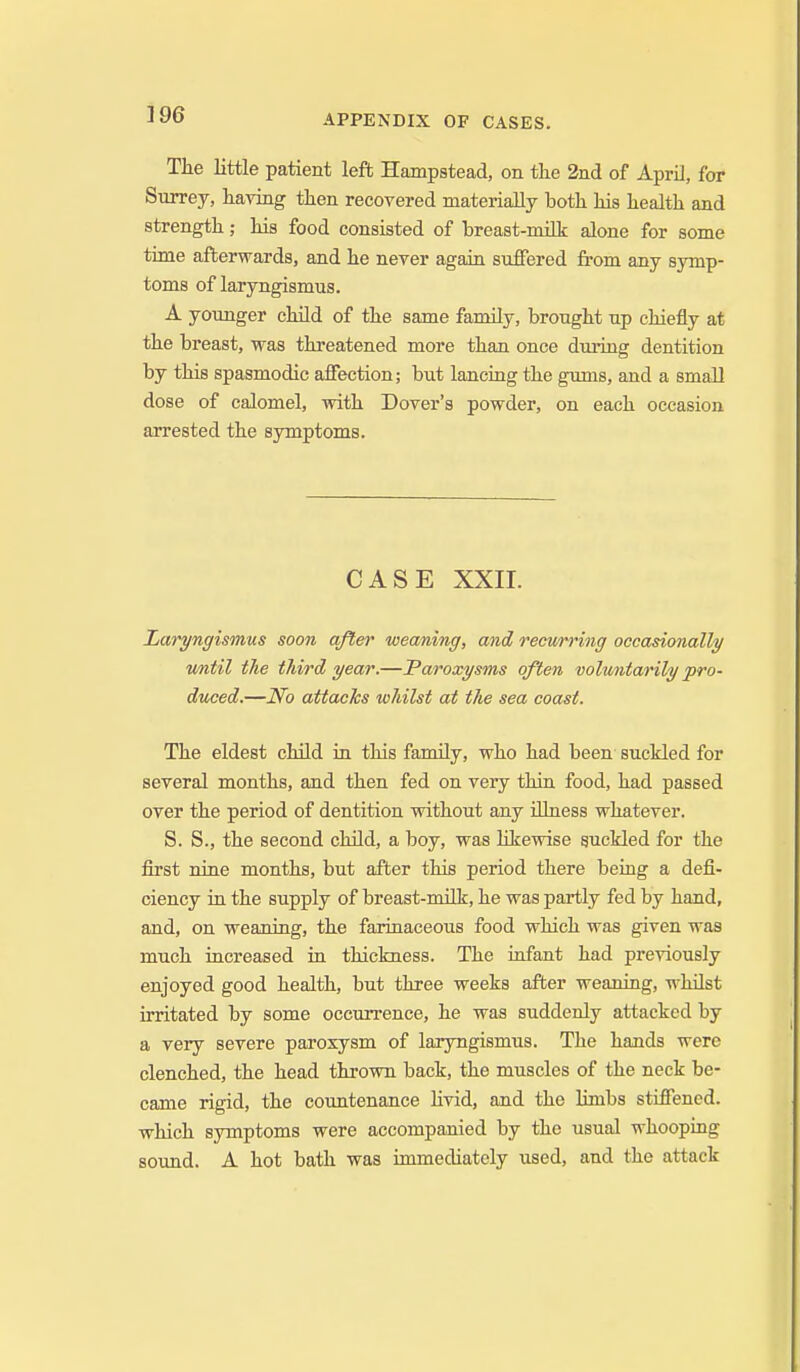 196 APPENDIX OF CASES.

The little patient left Hampstead, on the 2nd of April, for Surrey, having then recovered materially both his health and strength; his food consisted of breast-milk alone for some time afterwards, and he never again suffered from any symptoms of laryngismus.

A younger child of the same family, brought up chiefly at the breast, was threatened more than once during dentition by this spasmodic affection; but lancing the gums, and a small dose of calomel, with Dover's powder, on each occasion arrested the symptoms.

CASE XXII.

Laryngismus soon after weaning, and recurring occasionally until the third year.—Paroxysms often voluntarily produced.—No attacks whilst at the sea coast.

The eldest child in this family, who had been suckled for several months, and then fed on very thin food, had passed over the period of dentition without any illness whatever.

S. S., the second child, a boy, was likewise suckled for the first nine months, but after this period there being a deficiency in the supply of breast-milk, he was partly fed by hand, and, on weaning, the farinaceous food which was given was much increased in thickness. The infant had previously enjoyed good health, but three weeks after weaning, whilst irritated by some occurrence, he was suddenly attacked by a very severe paroxysm of laryngismus. The hands were clenched, the head thrown back, the muscles of the neck became rigid, the countenance livid, and the limbs stiffened. which symptoms were accompanied by the usual whooping sound. A hot bath was immediately used, and the attack